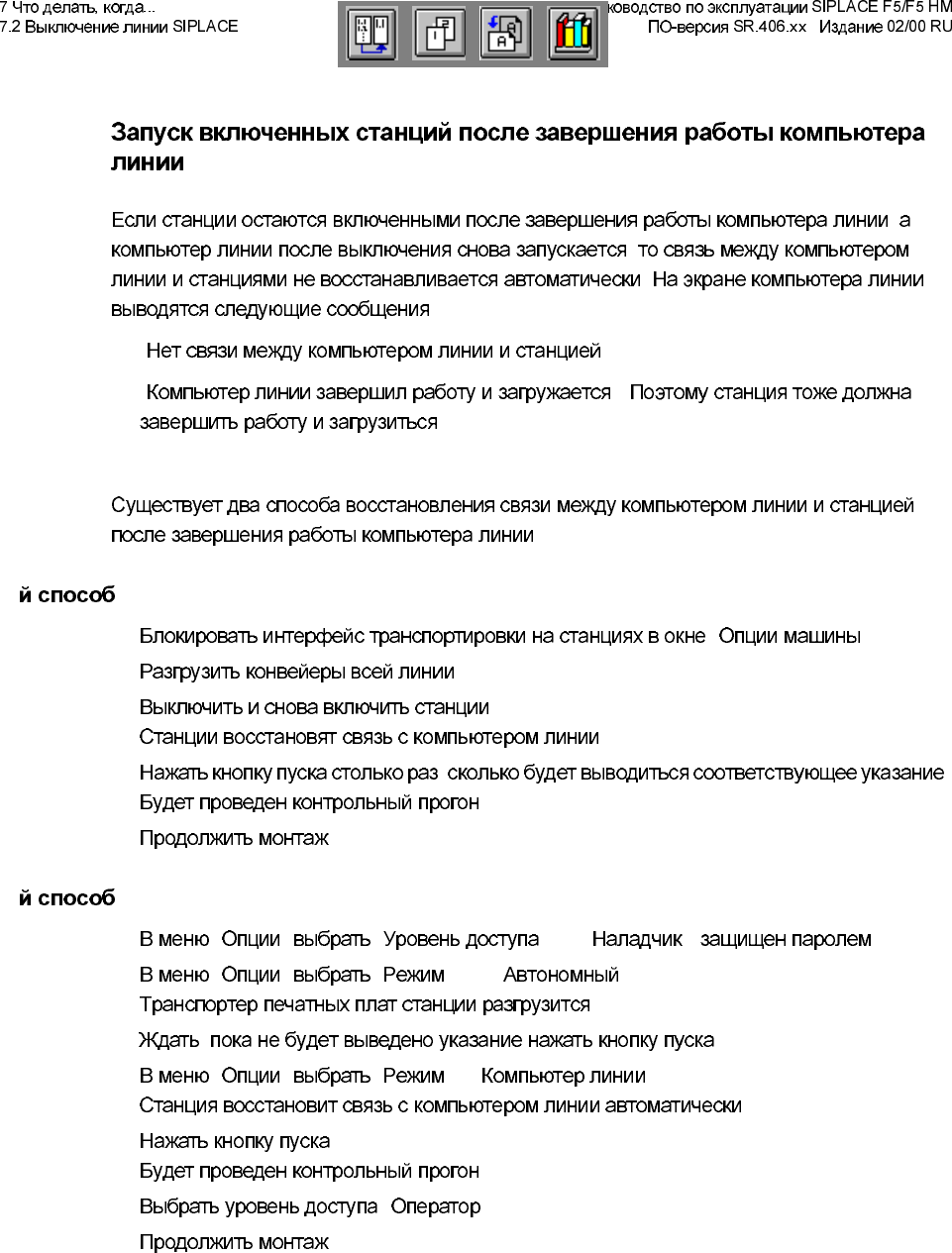 7 Что делать, когда...
7.2 Выключение линии SIPLACE

ководство по эксплуатации SIPLACE F5/F5 HM
ПО-версия SR.406.xx Издание 02/00 RU

Запуск включенных станций после завершения работы компьютера линии

Если станции остаются включенными после завершения работы компьютера линии а компьютер линии после выключения снова запускается то связь между компьютером линии и станциями не восстанавливается автоматически На экране компьютера линии выводятся следующие сообщения

Нет связи между компьютером линии и станцией

Компьютер линии завершил работу и загружается Поэтому станция тоже должна завершить работу и загрузиться

Существует два способа восстановления связи между компьютером линии и станцией после завершения работы компьютера линии

й способ

Блокировать интерфейс транспортировки на станциях в окне Опции машины

Разгрузить конвейеры всей линии

Выключить и снова включить станции
Станции восстановят связь с компьютером линии

Нажать кнопку пуска столько раз сколько будет выводиться соответствующее указание
Будет проведен контрольный прогон

Продолжить монтаж

й способ

В меню Опции выбрать Уровень доступа Наладчик защищен паролем

В меню Опции выбрать Режим Автономный
Транспортер печатных плат станции разгрузится

Ждать пока не будет выведено указание нажать кнопку пуска

В меню Опции выбрать Режим Компьютер линии
Станция восстановит связь с компьютером линии автоматически

Нажать кнопку пуска
Будет проведен контрольный прогон

Выбрать уровень доступа Оператор

Продолжить монтаж